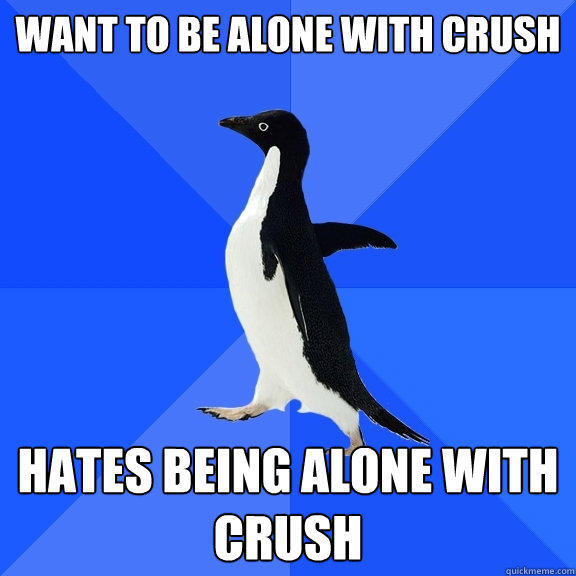 WANT TO BE ALONE WITH CRUSH

HATES BEING ALONE WITH CRUSH

quickmeme.com